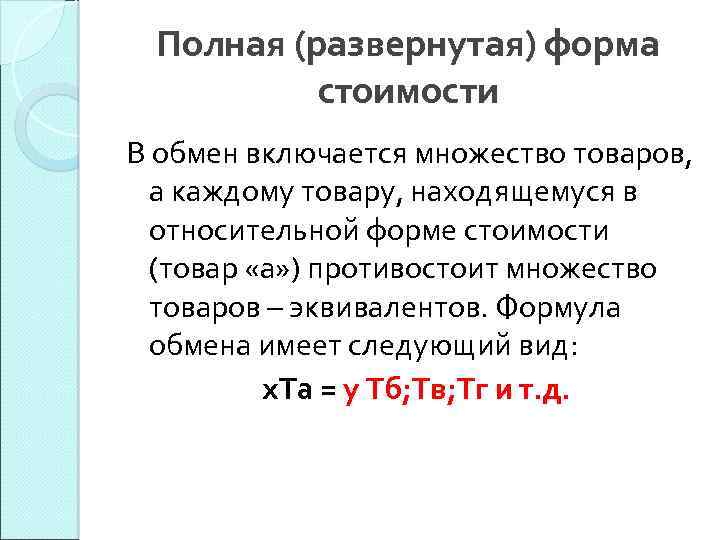 Полная (развернутая) форма стоимости

В обмен включается множество товаров, а каждому товару, находящемуся в относительной форме стоимости (товар «а») противостоит множество товаров – эквивалентов. Формула обмена имеет следующий вид:

хТа = у Тб;Тв;Тг и т.д.